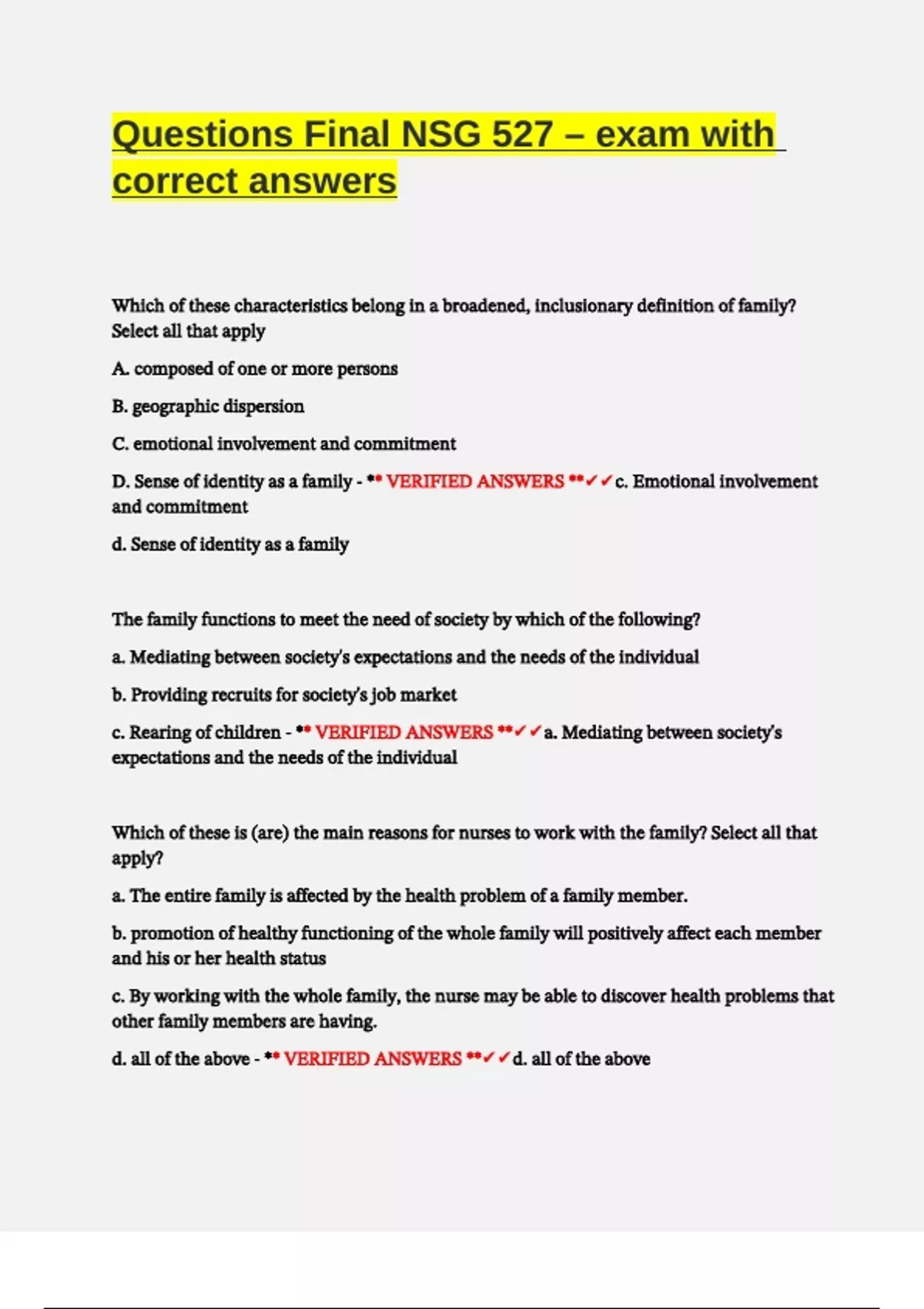 Questions Final NSG 527 – exam with correct answers

Which of these characteristics belong in a broadened, inclusionary definition of family? Select all that apply

A. composed of one or more persons

B. geographic dispersion

C. emotional involvement and commitment

D. Sense of identity as a family - ** VERIFIED ANSWERS **✓✓c. Emotional involvement and commitment

d. Sense of identity as a family

The family functions to meet the need of society by which of the following?

a. Mediating between society's expectations and the needs of the individual

b. Providing recruits for society's job market

c. Rearing of children - ** VERIFIED ANSWERS **✓✓a. Mediating between society's expectations and the needs of the individual

Which of these is (are) the main reasons for nurses to work with the family? Select all that apply?

a. The entire family is affected by the health problem of a family member.

b. promotion of healthy functioning of the whole family will positively affect each member and his or her health status

c. By working with the whole family, the nurse may be able to discover health problems that other family members are having.

d. all of the above - ** VERIFIED ANSWERS **✓✓d. all of the above